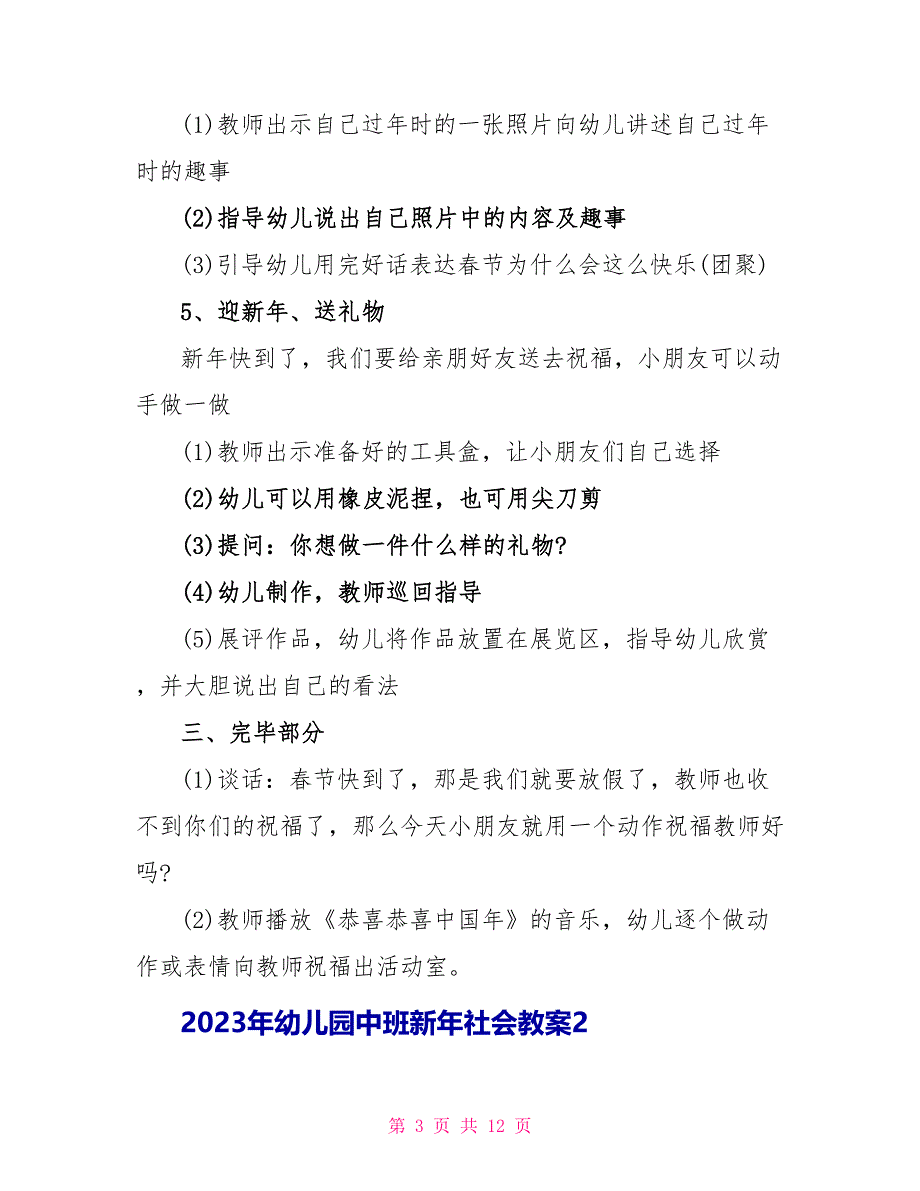 (1)教师出示自己过年时的一张照片向幼儿讲述自己过年时的趣事

(2)指导幼儿说出自己照片中的内容及趣事

(3)引导幼儿用完好话表达春节为什么会这么快乐(团聚)

5、迎新年、送礼物

新年快到了，我们要给亲朋好友送去祝福，小朋友可以动手做一做

(1)教师出示准备好的工具盒，让小朋友们自己选择

(2)幼儿可以用橡皮泥捏，也可用尖刀剪

(3)提问：你想做一件什么样的礼物?

(4)幼儿制作，教师巡回指导

(5)展评作品，幼儿将作品放置在展览区，指导幼儿欣赏，并大胆说出自己的看法

三、完毕部分

(1)谈话：春节快到了，那是我们就要放假了，教师也收不到你们的祝福了，那么今天小朋友就用一个动作祝福教师好吗?

(2)教师播放《恭喜恭喜中国年》的音乐，幼儿逐个做动作或表情向教师祝福出活动室。

2023年幼儿园中班新年社会教案2

第 3 页 共 12 页